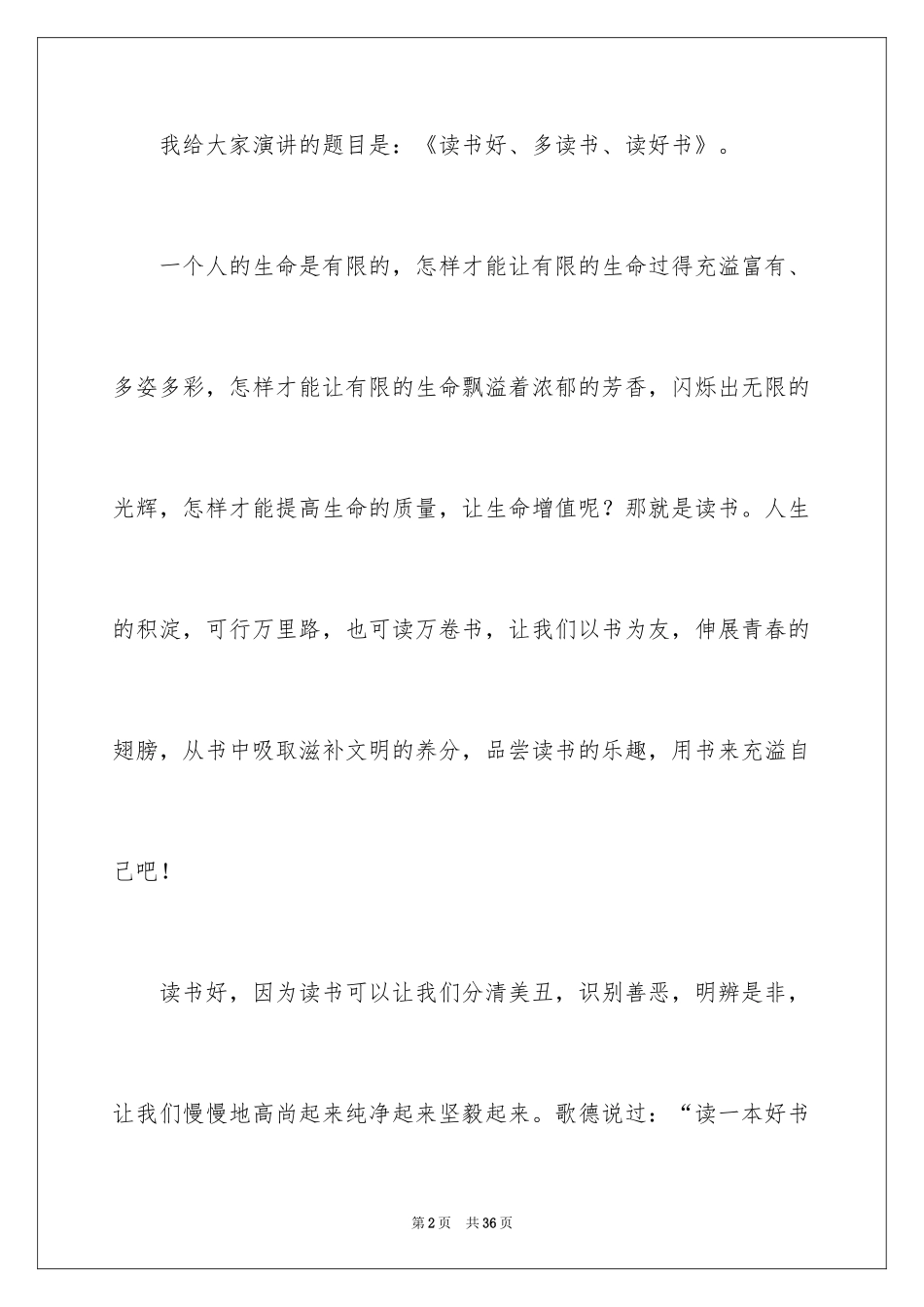 我给大家演讲的题目是：《读书好、多读书、读好书》。

一个人的生命是有限的，怎样才能让有限的生命过得充溢富有、多姿多彩，怎样才能让有限的生命飘溢着浓郁的芳香，闪烁出无限的光辉，怎样才能提高生命的质量，让生命增值呢？那就是读书。人生的积淀，可行万里路，也可读万卷书，让我们以书为友，伸展青春的翅膀，从书中吸取滋补文明的养分，品尝读书的乐趣，用书来充溢自己吧！

读书好，因为读书可以让我们分清美丑，识别善恶，明辨是非，让我们慢慢地高尚起来纯净起来坚毅起来。歌德说过：“读一本好书

第2页 共36页